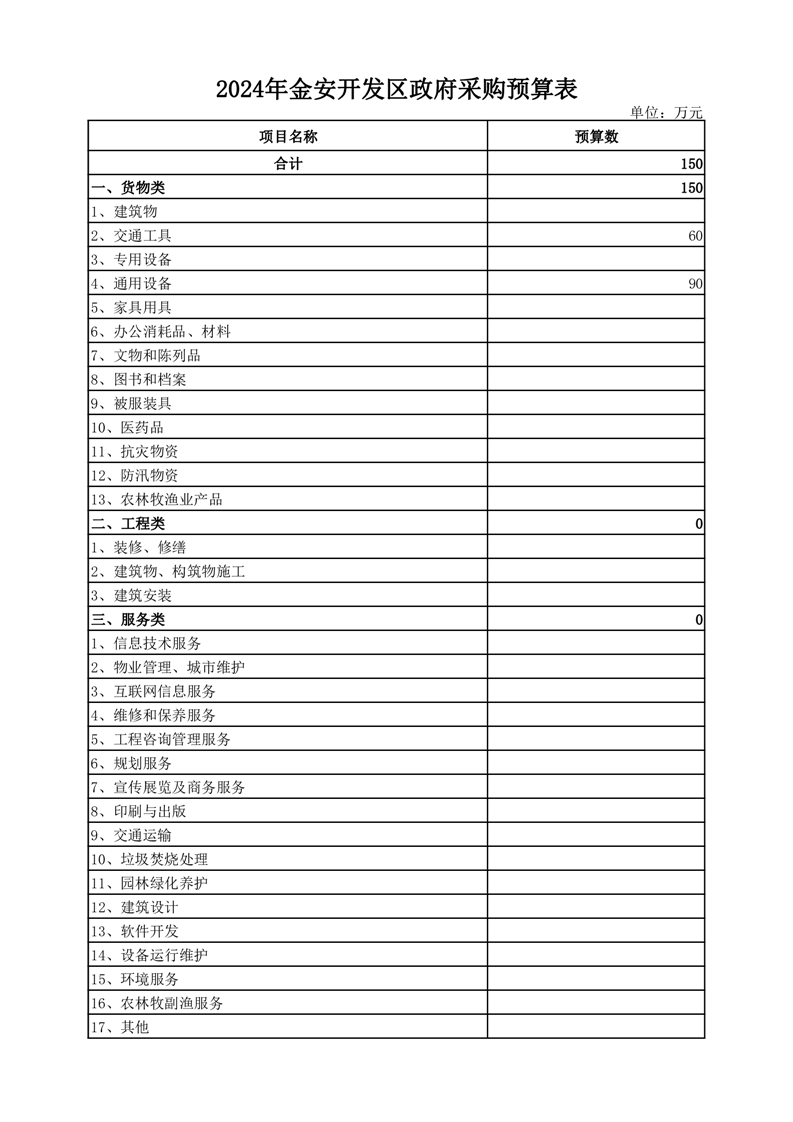 2024年金安开发区政府采购预算表

单位：万元

| 项目名称 | 预算数 |
|---|---|
| 合计 | 150 |
| 一、货物类 | 150 |
| 1、建筑物 | |
| 2、交通工具 | 60 |
| 3、专用设备 | |
| 4、通用设备 | 90 |
| 5、家具用具 | |
| 6、办公消耗品、材料 | |
| 7、文物和陈列品 | |
| 8、图书和档案 | |
| 9、被服装具 | |
| 10、医药品 | |
| 11、抗灾物资 | |
| 12、防汛物资 | |
| 13、农林牧渔业产品 | |
| 二、工程类 | 0 |
| 1、装修、修缮 | |
| 2、建筑物、构筑物施工 | |
| 3、建筑安装 | |
| 三、服务类 | 0 |
| 1、信息技术服务 | |
| 2、物业管理、城市维护 | |
| 3、互联网信息服务 | |
| 4、维修和保养服务 | |
| 5、工程咨询管理服务 | |
| 6、规划服务 | |
| 7、宣传展览及商务服务 | |
| 8、印刷与出版 | |
| 9、交通运输 | |
| 10、垃圾焚烧处理 | |
| 11、园林绿化养护 | |
| 12、建筑设计 | |
| 13、软件开发 | |
| 14、设备运行维护 | |
| 15、环境服务 | |
| 16、农林牧副渔服务 | |
| 17、其他 | |